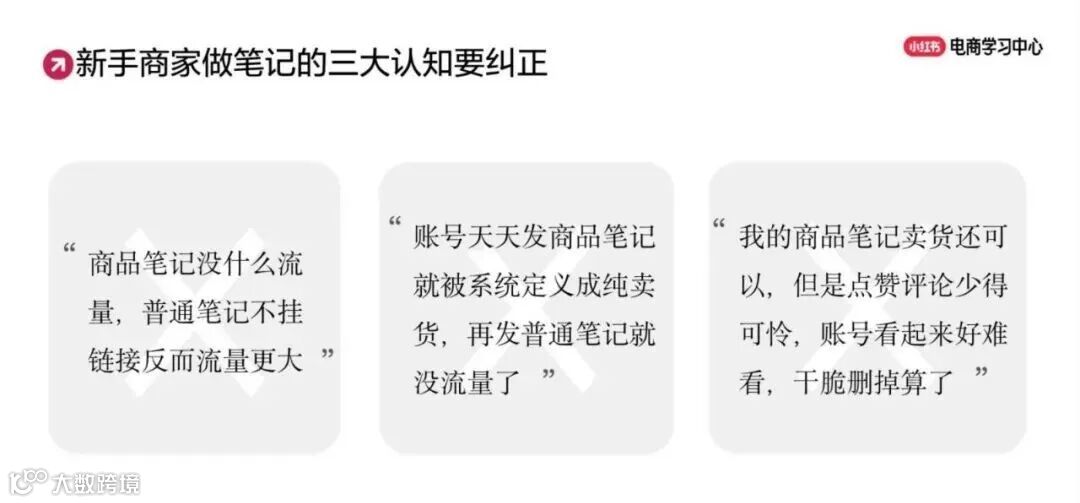 新手商家做笔记的三大认知要纠正

小红书 电商学习中心

“商品笔记没什么流量，普通笔记不挂链接反而流量更大”

“账号天天发商品笔记就被系统定义成纯卖货，再发普通笔记就没流量了”

“我的商品笔记卖货还可以，但是点赞评论少得可怜，账号看起来好难看，干脆删掉算了”

大数跨境